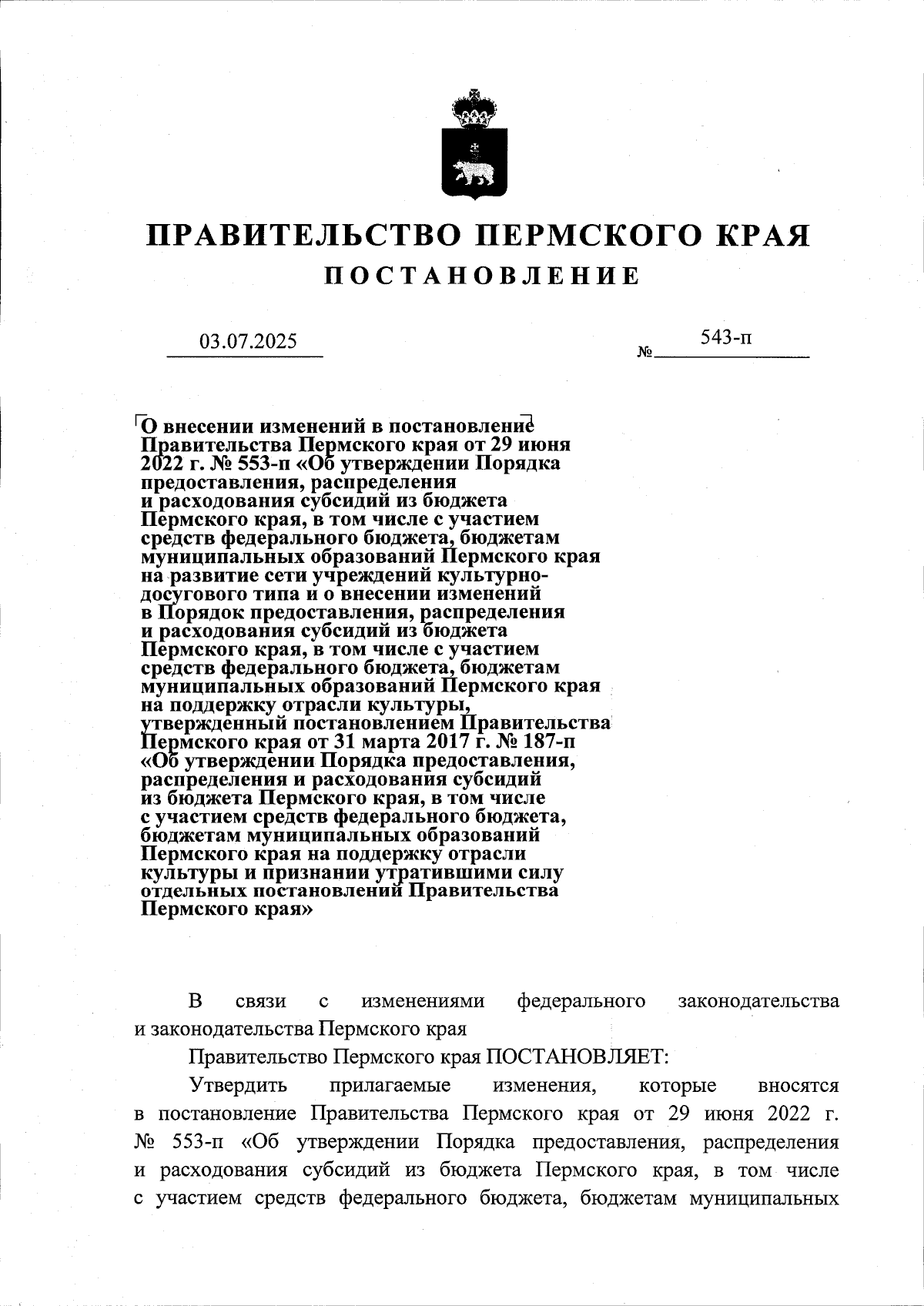 ПРАВИТЕЛЬСТВО ПЕРМСКОГО КРАЯ
ПОСТАНОВЛЕНИЕ

03.07.2025 № 543-п

О внесении изменений в постановление Правительства Пермского края от 29 июня 2022 г. № 553-п «Об утверждении Порядка предоставления, распределения и расходования субсидий из бюджета Пермского края, в том числе с участием средств федерального бюджета, бюджетам муниципальных образований Пермского края на развитие сети учреждений культурно-досугового типа и о внесении изменений в Порядок предоставления, распределения и расходования субсидий из бюджета Пермского края, в том числе с участием средств федерального бюджета, бюджетам муниципальных образований Пермского края на поддержку отрасли культуры, утвержденный постановлением Правительства Пермского края от 31 марта 2017 г. № 187-п «Об утверждении Порядка предоставления, распределения и расходования субсидий из бюджета Пермского края, в том числе с участием средств федерального бюджета, бюджетам муниципальных образований Пермского края на поддержку отрасли культуры и признании утратившими силу отдельных постановлений Правительства Пермского края»

В связи с изменениями федерального законодательства и законодательства Пермского края

Правительство Пермского края ПОСТАНОВЛЯЕТ:

Утвердить прилагаемые изменения, которые вносятся в постановление Правительства Пермского края от 29 июня 2022 г. № 553-п «Об утверждении Порядка предоставления, распределения и расходования субсидий из бюджета Пермского края, в том числе с участием средств федерального бюджета, бюджетам муниципальных